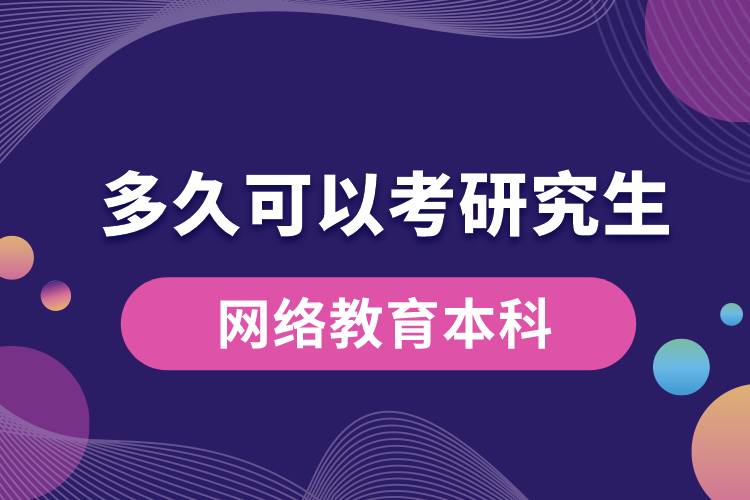 多久可以考研究生

网络教育本科